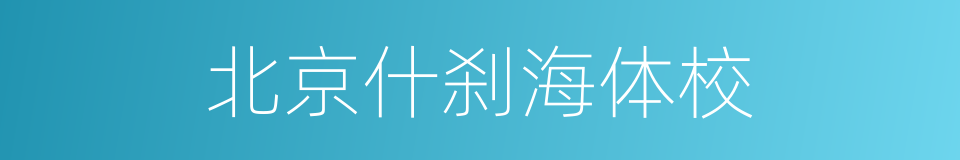 北京什刹海体校